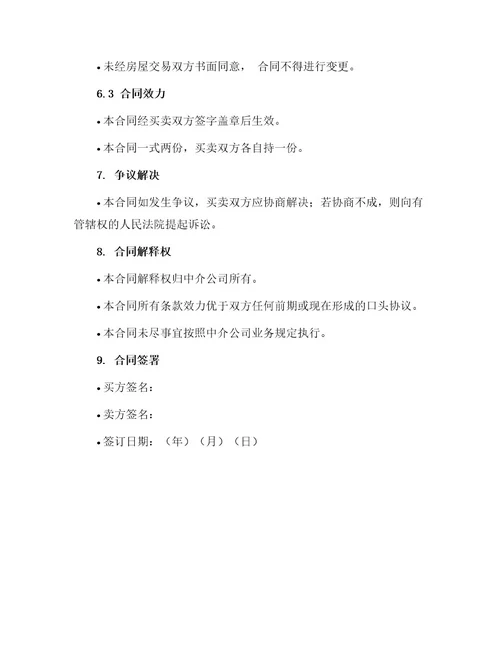 • 未经房屋交易双方书面同意， 合同不得进行变更。

6.3 合同效力

• 本合同经买卖双方签字盖章后生效。

• 本合同一式两份，买卖双方各自持一份。

7. 争议解决

• 本合同如发生争议，买卖双方应协商解决；若协商不成，则向有管辖权的人民法院提起诉讼。

8. 合同解释权

• 本合同解释权归中介公司所有。

• 本合同所有条款效力优于双方任何前期或现在形成的口头协议。

• 本合同未尽事宜按照中介公司业务规定执行。

9. 合同签署

• 买方签名：

• 卖方签名：

• 签订日期：（年）（月）（日）